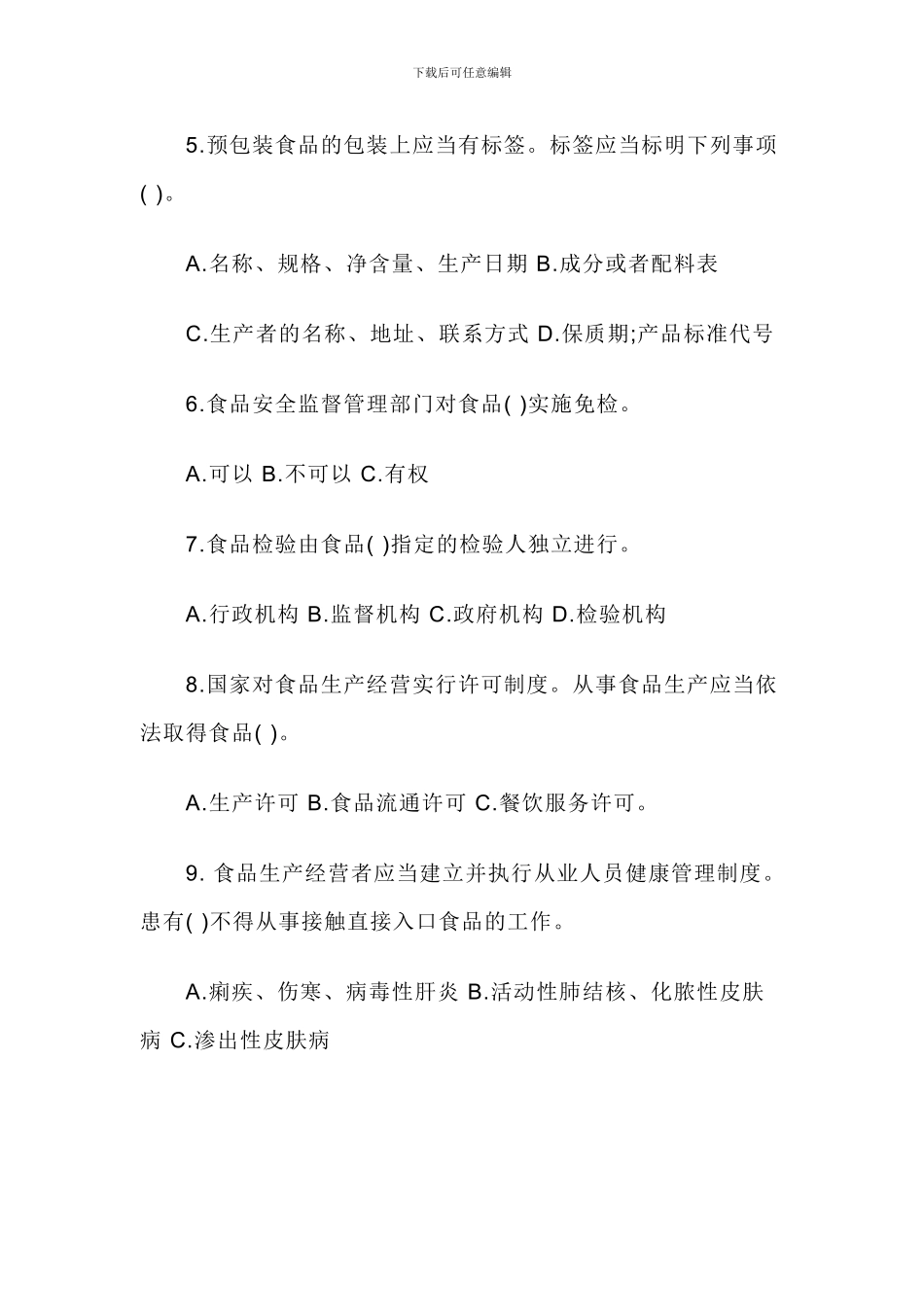 下载后可任意编辑

5.预包装食品的包装上应当有标签。标签应当标明下列事项( )。

A.名称、规格、净含量、生产日期 B.成分或者配料表

C.生产者的名称、地址、联系方式 D.保质期;产品标准代号

6.食品安全监督管理部门对食品( )实施免检。

A.可以 B.不可以 C.有权

7.食品检验由食品( )指定的检验人独立进行。

A.行政机构 B.监督机构 C.政府机构 D.检验机构

8.国家对食品生产经营实行许可制度。从事食品生产应当依法取得食品( )。

A.生产许可 B.食品流通许可 C.餐饮服务许可。

9. 食品生产经营者应当建立并执行从业人员健康管理制度。患有( )不得从事接触直接入口食品的工作。

A.痢疾、伤寒、病毒性肝炎 B.活动性肺结核、化脓性皮肤病 C.渗出性皮肤病